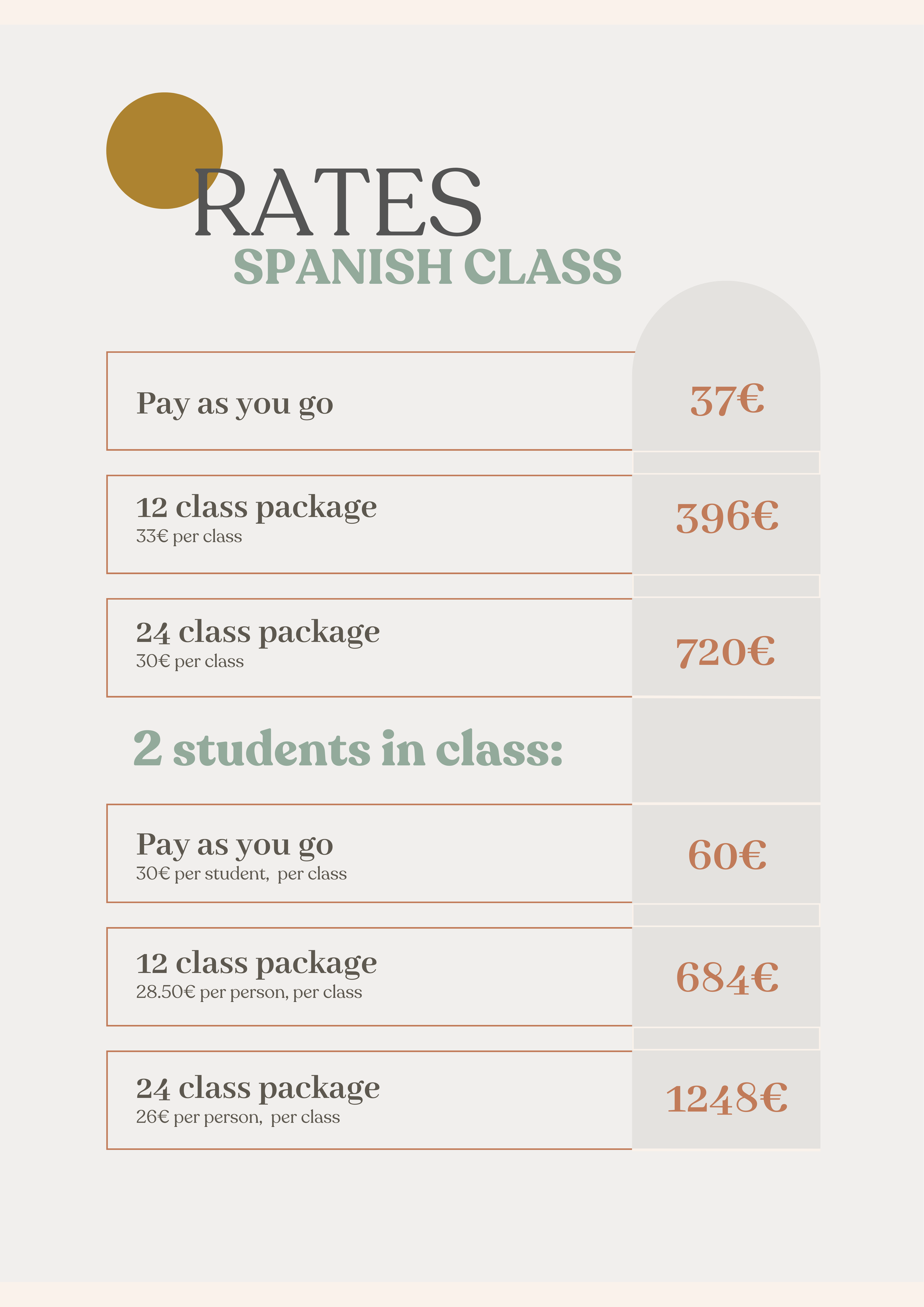 RATES
SPANISH CLASS

Pay as you go
37€

12 class package
33€ per class
396€

24 class package
30€ per class
720€

2 students in class:

Pay as you go
30€ per student, per class
60€

12 class package
28.50€ per person, per class
684€

24 class package
26€ per person, per class
1248€